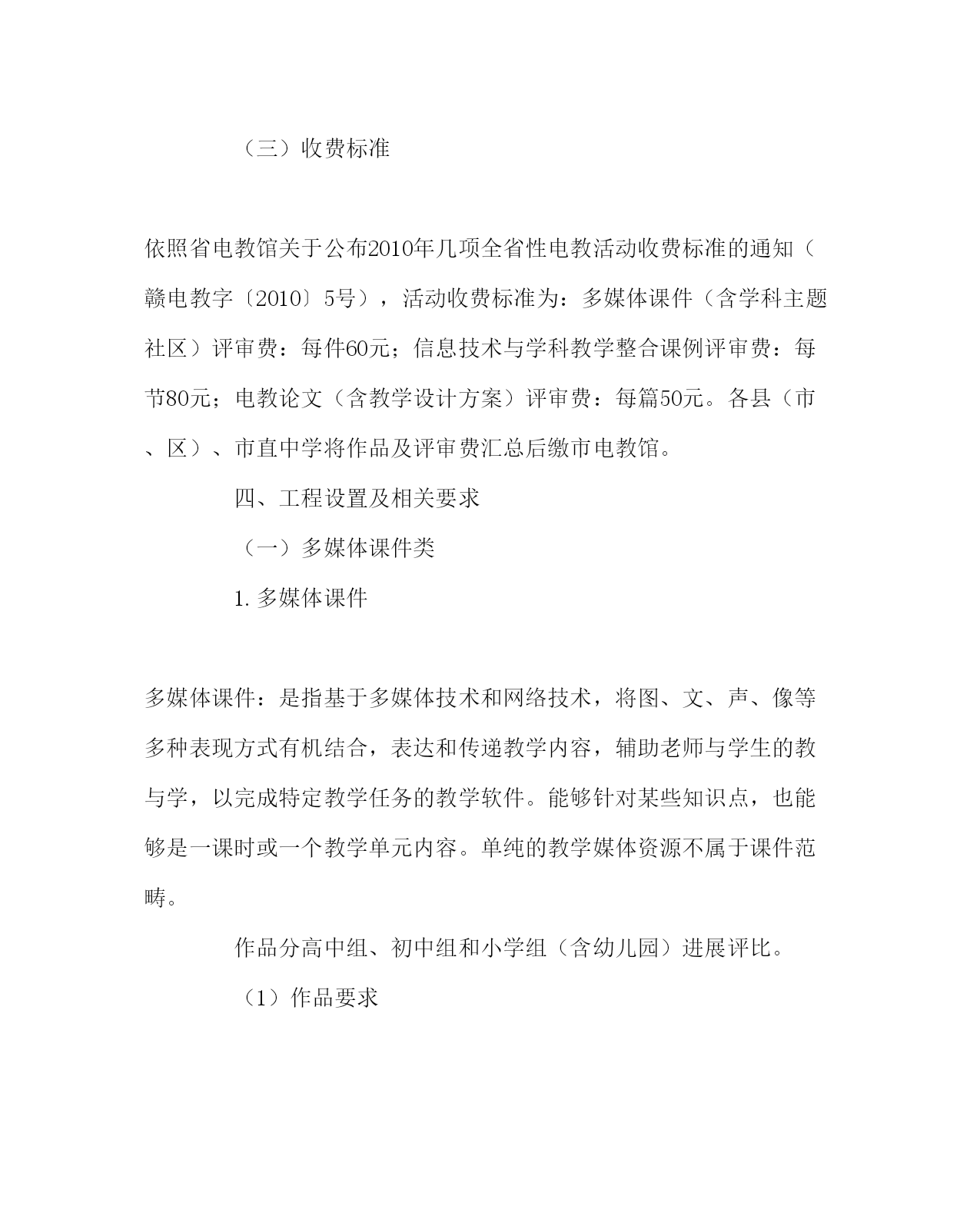 （三）收费标准

依照省电教馆关于公布2010年几项全省性电教活动收费标准的通知（赣电教字〔2010〕5号），活动收费标准为：多媒体课件（含学科主题社区）评审费：每件60元；信息技术与学科教学整合课例评审费：每节80元；电教论文（含教学设计方案）评审费：每篇50元。各县（市、区）、市直中学将作品及评审费汇总后缴市电教馆。

四、工程设置及相关要求

（一）多媒体课件类

1. 多媒体课件

多媒体课件：是指基于多媒体技术和网络技术，将图、文、声、像等多种表现方式有机结合，表达和传递教学内容，辅助老师与学生的教与学，以完成特定教学任务的教学软件。能够针对某些知识点，也能够是一课时或一个教学单元内容。单纯的教学媒体资源不属于课件范畴。

作品分高中组、初中组和小学组（含幼儿园）进展评比。

（1）作品要求